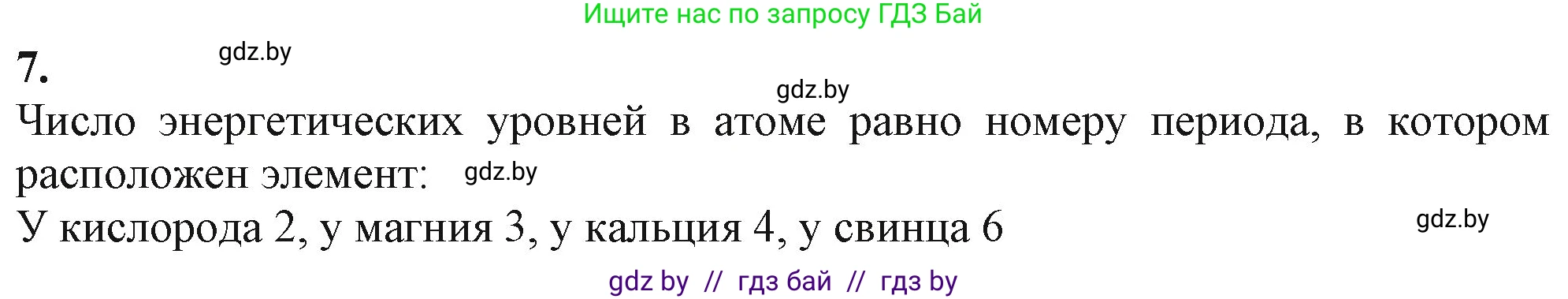 Ищите нас по запросу ГДЗ Бай

7. gdz.by

gdz.by

Число энергетических уровней в атоме равно номеру периода, в котором расположен элемент: gdz.by

У кислорода 2, у магния 3, у кальция 4, у свинца 6 gdz.by

gdz by // гдз бай // гдз by